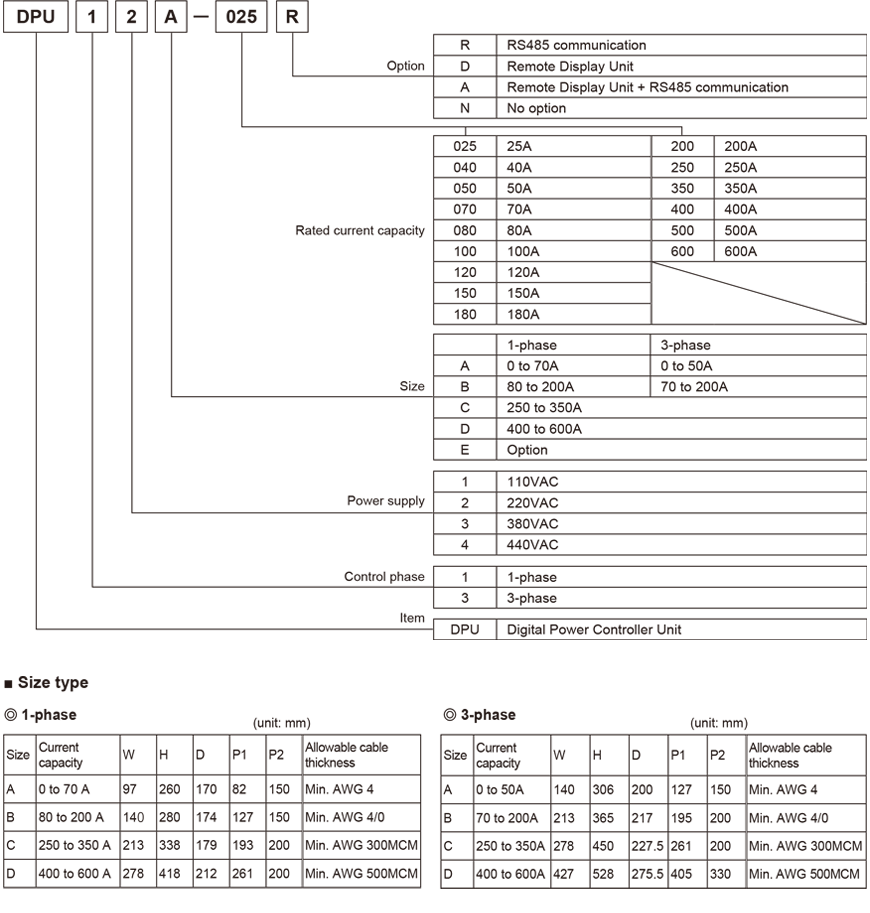 DPU 1 2 A — 025 R

Option

| R | RS485 communication |
|---|---|
| D | Remote Display Unit |
| A | Remote Display Unit + RS485 communication |
| N | No option |

Rated current capacity

| 025 | 25A | 200 | 200A |
|---|---|---|---|
| 040 | 40A | 250 | 250A |
| 050 | 50A | 350 | 350A |
| 070 | 70A | 400 | 400A |
| 080 | 80A | 500 | 500A |
| 100 | 100A | 600 | 600A |
| 120 | 120A | | |
| 150 | 150A | | |
| 180 | 180A | | |

Size

| | 1-phase | 3-phase |
|---|---|---|
| A | 0 to 70A | 0 to 50A |
| B | 80 to 200A | 70 to 200A |
| C | 250 to 350A | |
| D | 400 to 600A | |
| E | Option | |

Power supply

| 1 | 110VAC |
|---|---|
| 2 | 220VAC |
| 3 | 380VAC |
| 4 | 440VAC |

Control phase

| 1 | 1-phase |
|---|---|
| 3 | 3-phase |

Item

| DPU | Digital Power Controller Unit |
|---|---|

■ Size type

◎ 1-phase

(unit: mm)

| Size | Current capacity | W | H | D | P1 | P2 | Allowable cable thickness |
|---|---|---|---|---|---|---|---|
| A | 0 to 70 A | 97 | 260 | 170 | 82 | 150 | Min. AWG 4 |
| B | 80 to 200 A | 140 | 280 | 174 | 127 | 150 | Min. AWG 4/0 |
| C | 250 to 350 A | 213 | 338 | 179 | 193 | 200 | Min. AWG 300MCM |
| D | 400 to 600 A | 278 | 418 | 212 | 261 | 200 | Min. AWG 500MCM |

◎ 3-phase

(unit: mm)

| Size | Current capacity | W | H | D | P1 | P2 | Allowable cable thickness |
|---|---|---|---|---|---|---|---|
| A | 0 to 50A | 140 | 306 | 200 | 127 | 150 | Min. AWG 4 |
| B | 70 to 200A | 213 | 365 | 217 | 195 | 200 | Min. AWG 4/0 |
| C | 250 to 350A | 278 | 450 | 227.5 | 261 | 200 | Min. AWG 300MCM |
| D | 400 to 600A | 427 | 528 | 275.5 | 405 | 330 | Min. AWG 500MCM |